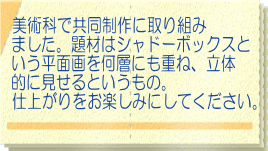 美術科で共同制作に取り組みました。題材はシャドーボックスという平面画を何層にも重ね、立体的に見せるというもの。
仕上がりをお楽しみにしてください。